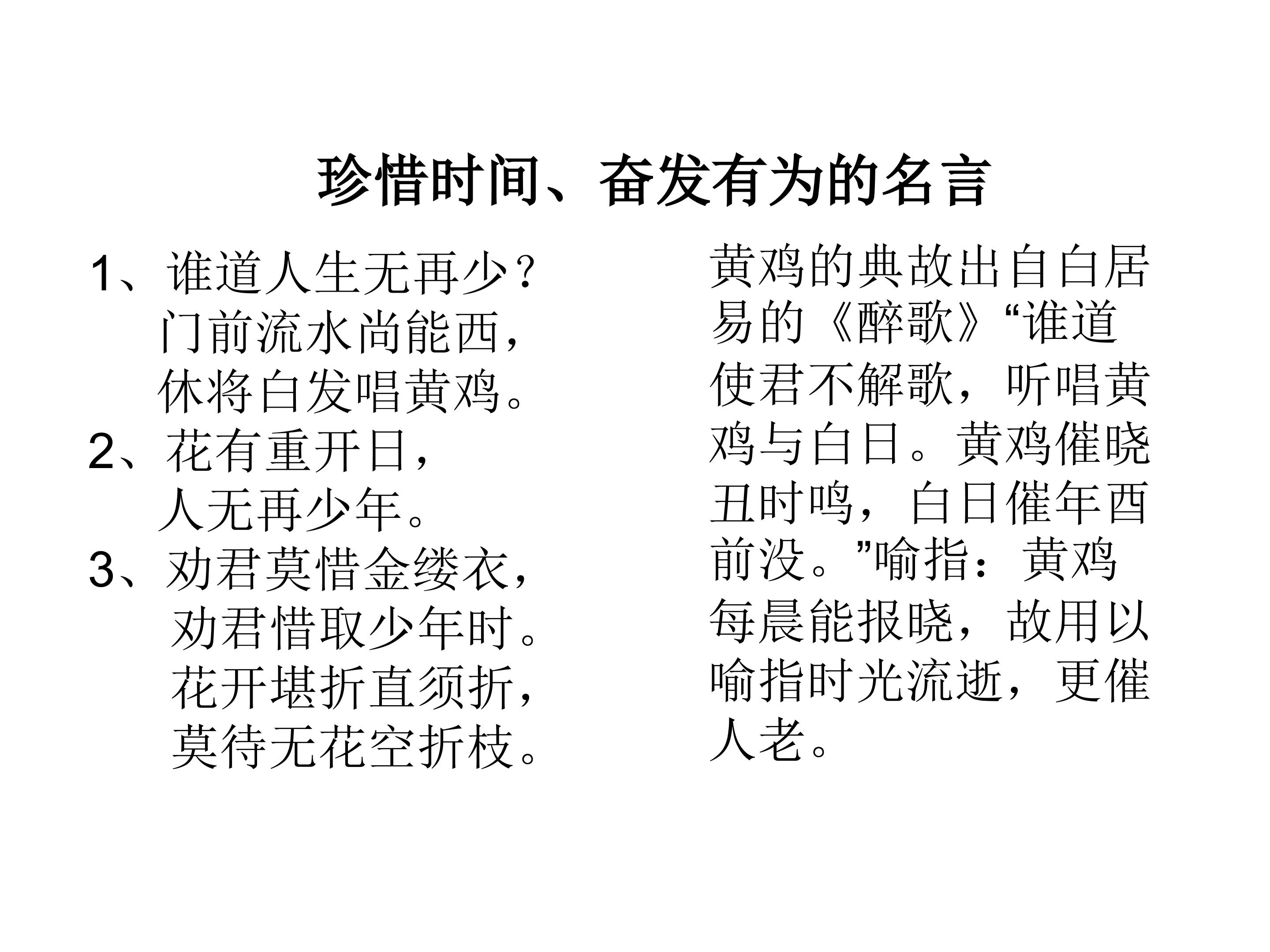 珍惜时间、奋发有为的名言

1、谁道人生无再少？
门前流水尚能西，
休将白发唱黄鸡。
2、花有重开日，
人无再少年。
3、劝君莫惜金缕衣，
劝君惜取少年时。
花开堪折直须折，
莫待无花空折枝。

黄鸡的典故出自白居易的《醉歌》“谁道使君不解歌，听唱黄鸡与白日。黄鸡催晓丑时鸣，白日催年酉前没。”喻指：黄鸡每晨能报晓，故用以喻指时光流逝，更催人老。